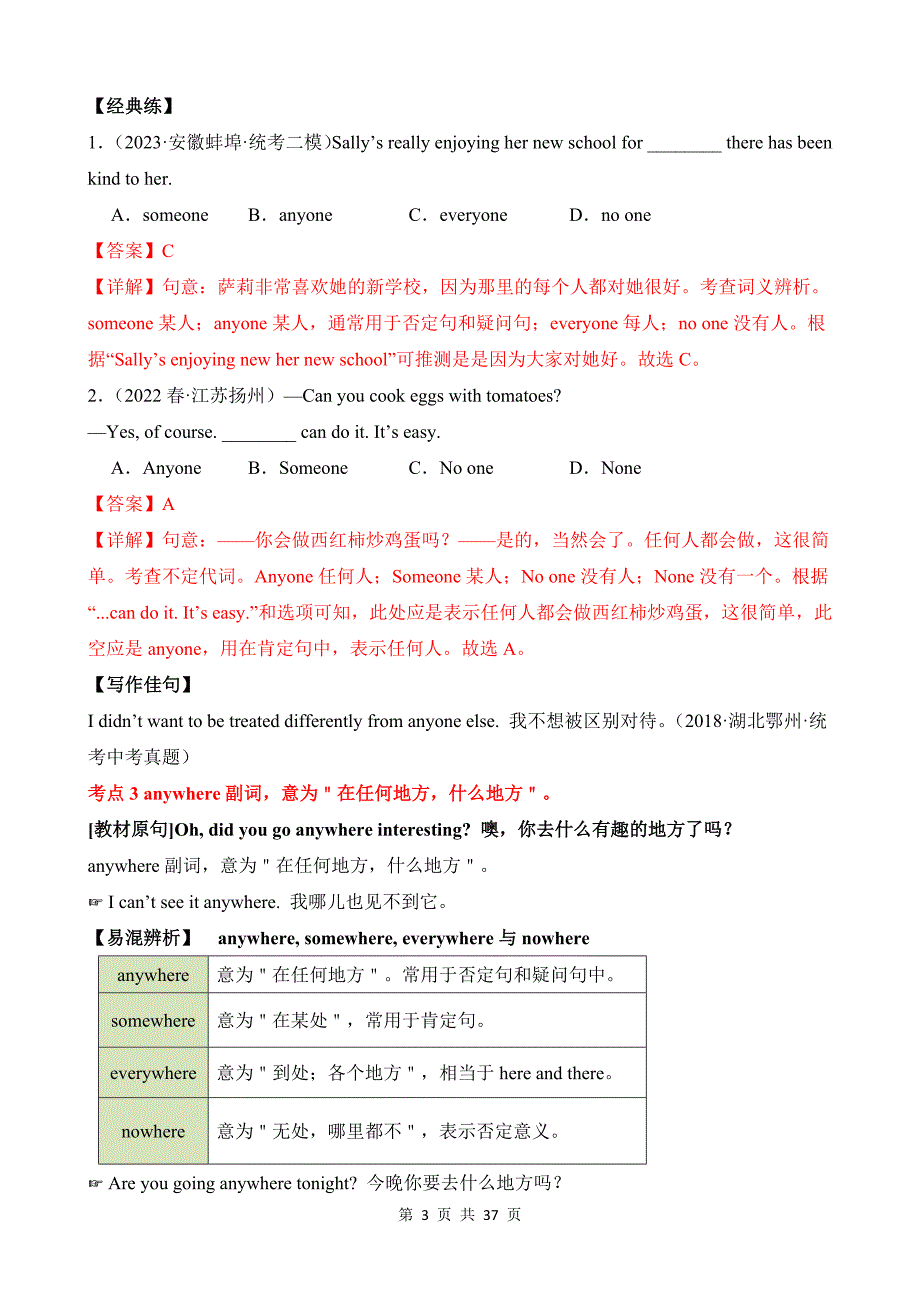 【经典练】

1．（2023·安徽蚌埠·统考二模）Sally’s really enjoying her new school for ________ there has been kind to her.

A．someone　　B．anyone　　C．everyone　　D．no one

【答案】C

【详解】句意：萨莉非常喜欢她的新学校，因为那里的每个人都对她很好。考查词义辨析。someone 某人；anyone 某人，通常用于否定句和疑问句；everyone 每人；no one 没有人。根据“Sally’s enjoying new her new school”可推测是因为大家对她好。故选 C。

2．（2022 春·江苏扬州）—Can you cook eggs with tomatoes?

—Yes, of course. ________ can do it. It’s easy.

A．Anyone　　B．Someone　　C．No one　　D．None

【答案】A

【详解】句意：——你会做西红柿炒鸡蛋吗？——是的，当然会了。任何人都会做，这很简单。考查不定代词。Anyone 任何人；Someone 某人；No one 没有人；None 没有一个。根据“...can do it. It’s easy.”和选项可知，此处应是表示任何人都会做西红柿炒鸡蛋，这很简单，此空应是 anyone，用在肯定句中，表示任何人。故选 A。

【写作佳句】

I didn’t want to be treated differently from anyone else. 我不想被区别对待。（2018·湖北鄂州·统考中考真题）

考点 3 anywhere 副词，意为＂在任何地方，什么地方＂。

[教材原句]Oh, did you go anywhere interesting? 噢，你去什么有趣的地方了吗？

anywhere 副词，意为＂在任何地方，什么地方＂。

☞ I can’t see it anywhere. 我哪儿也见不到它。

【易混辨析】　anywhere, somewhere, everywhere 与 nowhere

| anywhere | 意为＂在任何地方＂。常用于否定句和疑问句中。 |
|---|---|
| somewhere | 意为＂在某处＂，常用于肯定句。 |
| everywhere | 意为＂到处；各个地方＂，相当于 here and there。 |
| nowhere | 意为＂无处，哪里都不＂，表示否定意义。 |

☞ Are you going anywhere tonight? 今晚你要去什么地方吗？

第 3 页 共 37 页